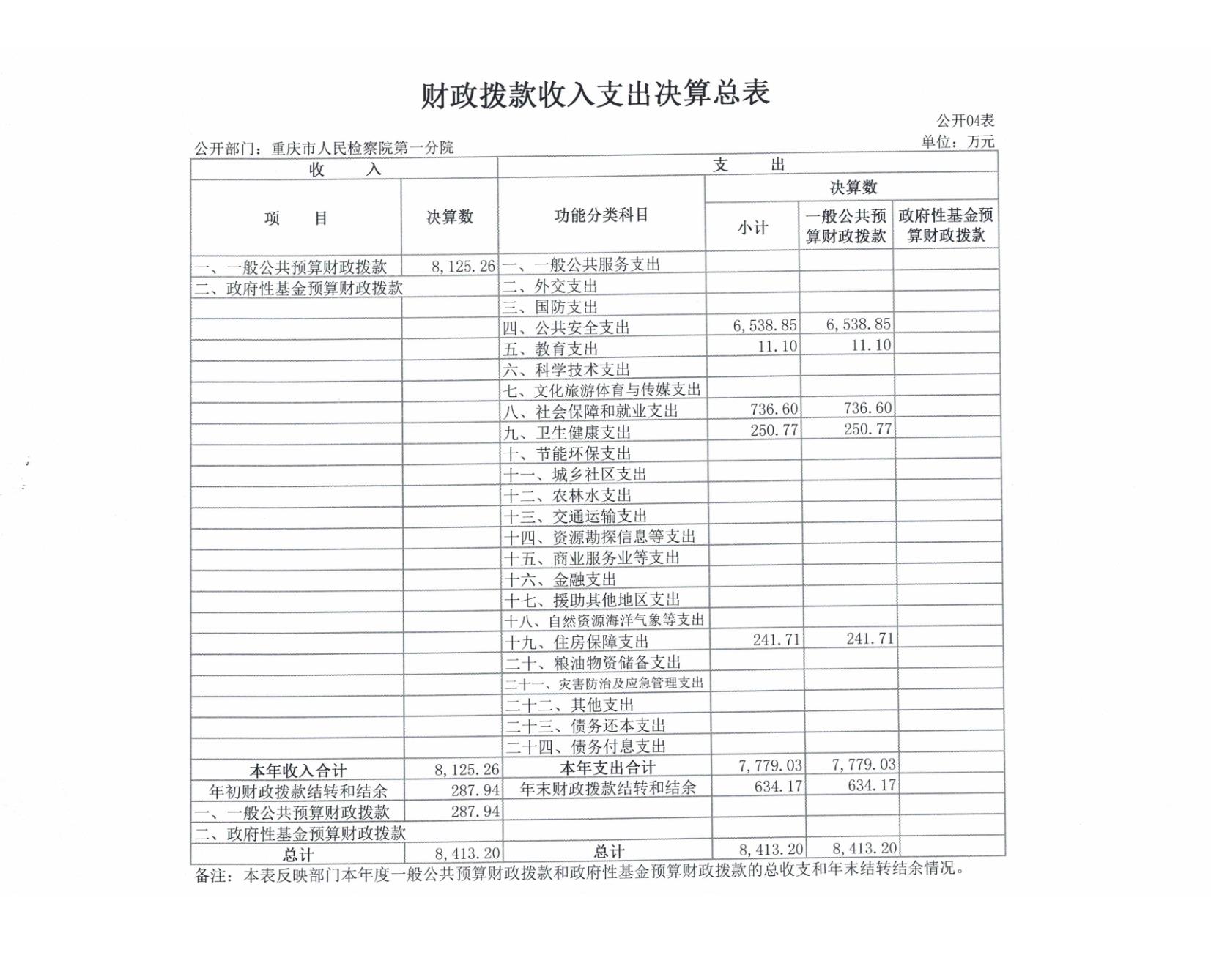 财政拨款收入支出决算总表

公开04表

公开部门：重庆市人民检察院第一分院

单位：万元

| 收　　入 | | 支　　出 | | | |
|---|---|---|---|---|---|
| 项　　目 | 决算数 | 功能分类科目 | 决算数 | | |
| | | | 小计 | 一般公共预算财政拨款 | 政府性基金预算财政拨款 |
| 一、一般公共预算财政拨款 | 8,125.26 | 一、一般公共服务支出 | | | |
| 二、政府性基金预算财政拨款 | | 二、外交支出 | | | |
| | | 三、国防支出 | | | |
| | | 四、公共安全支出 | 6,538.85 | 6,538.85 | |
| | | 五、教育支出 | 11.10 | 11.10 | |
| | | 六、科学技术支出 | | | |
| | | 七、文化旅游体育与传媒支出 | | | |
| | | 八、社会保障和就业支出 | 736.60 | 736.60 | |
| | | 九、卫生健康支出 | 250.77 | 250.77 | |
| | | 十、节能环保支出 | | | |
| | | 十一、城乡社区支出 | | | |
| | | 十二、农林水支出 | | | |
| | | 十三、交通运输支出 | | | |
| | | 十四、资源勘探信息等支出 | | | |
| | | 十五、商业服务业等支出 | | | |
| | | 十六、金融支出 | | | |
| | | 十七、援助其他地区支出 | | | |
| | | 十八、自然资源海洋气象等支出 | | | |
| | | 十九、住房保障支出 | 241.71 | 241.71 | |
| | | 二十、粮油物资储备支出 | | | |
| | | 二十一、灾害防治及应急管理支出 | | | |
| | | 二十二、其他支出 | | | |
| | | 二十三、债务还本支出 | | | |
| | | 二十四、债务付息支出 | | | |
| 本年收入合计 | 8,125.26 | 本年支出合计 | 7,779.03 | 7,779.03 | |
| 年初财政拨款结转和结余 | 287.94 | 年末财政拨款结转和结余 | 634.17 | 634.17 | |
| 一、一般公共预算财政拨款 | 287.94 | | | | |
| 二、政府性基金预算财政拨款 | | | | | |
| 总计 | 8,413.20 | 总计 | 8,413.20 | 8,413.20 | |

备注：本表反映部门本年度一般公共预算财政拨款和政府性基金预算财政拨款的总收支和年末结转结余情况。